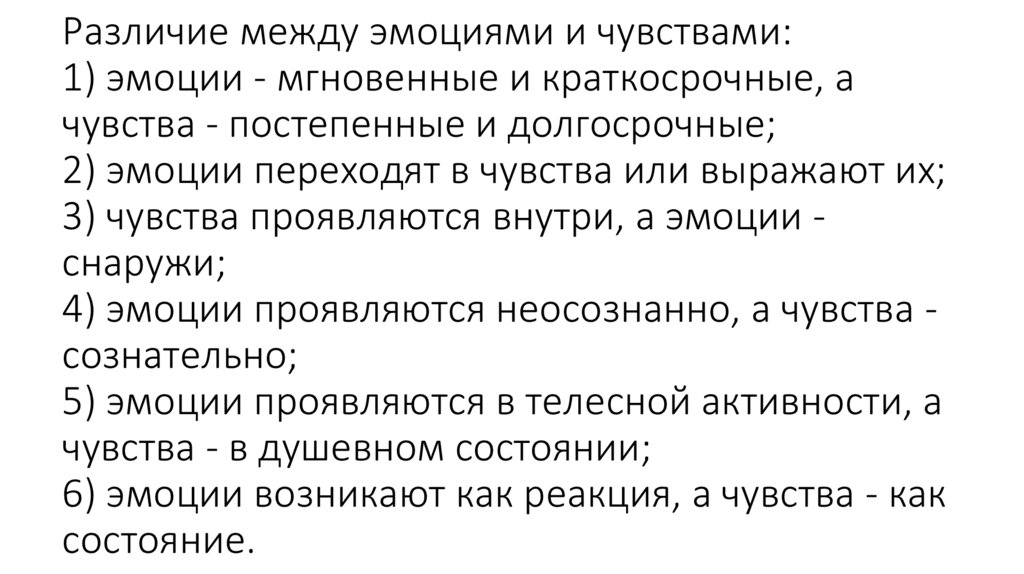 Различие между эмоциями и чувствами:
1) эмоции - мгновенные и краткосрочные, а чувства - постепенные и долгосрочные;
2) эмоции переходят в чувства или выражают их;
3) чувства проявляются внутри, а эмоции - снаружи;
4) эмоции проявляются неосознанно, а чувства - сознательно;
5) эмоции проявляются в телесной активности, а чувства - в душевном состоянии;
6) эмоции возникают как реакция, а чувства - как состояние.